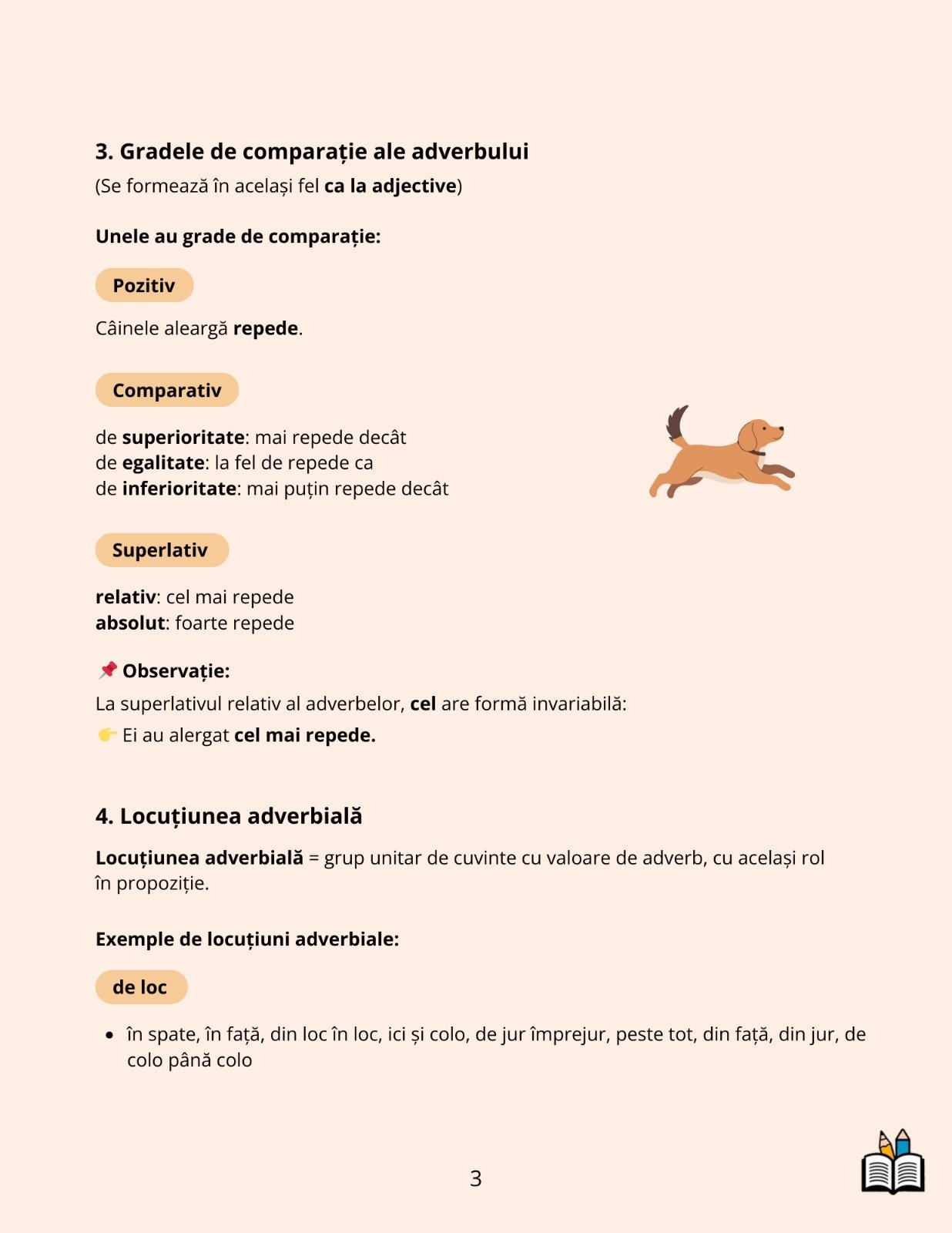 3. Gradele de comparație ale adverbului
(Se formează în același fel ca la adjective)

Unele au grade de comparație:

Pozitiv

Câinele aleargă repede.

Comparativ

de superioritate: mai repede decât
de egalitate: la fel de repede ca
de inferioritate: mai puțin repede decât

Superlativ

relativ: cel mai repede
absolut: foarte repede

📌 Observație:
La superlativul relativ al adverbelor, cel are formă invariabilă:
👉 Ei au alergat cel mai repede.

4. Locuțiunea adverbială

Locuțiunea adverbială = grup unitar de cuvinte cu valoare de adverb, cu același rol în propoziție.

Exemple de locuțiuni adverbiale:

de loc

• în spate, în față, din loc în loc, ici și colo, de jur împrejur, peste tot, din față, din jur, de colo până colo

3